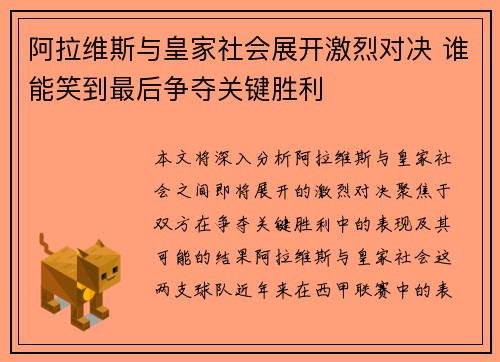 阿拉维斯与皇家社会展开激烈对决 谁能笑到最后争夺关键胜利

本文将深入分析阿拉维斯与皇家社会之间即将展开的激烈对决聚焦于双方在争夺关键胜利中的表现及其可能的结果阿拉维斯与皇家社会这两支球队近年来在西甲联赛中的表